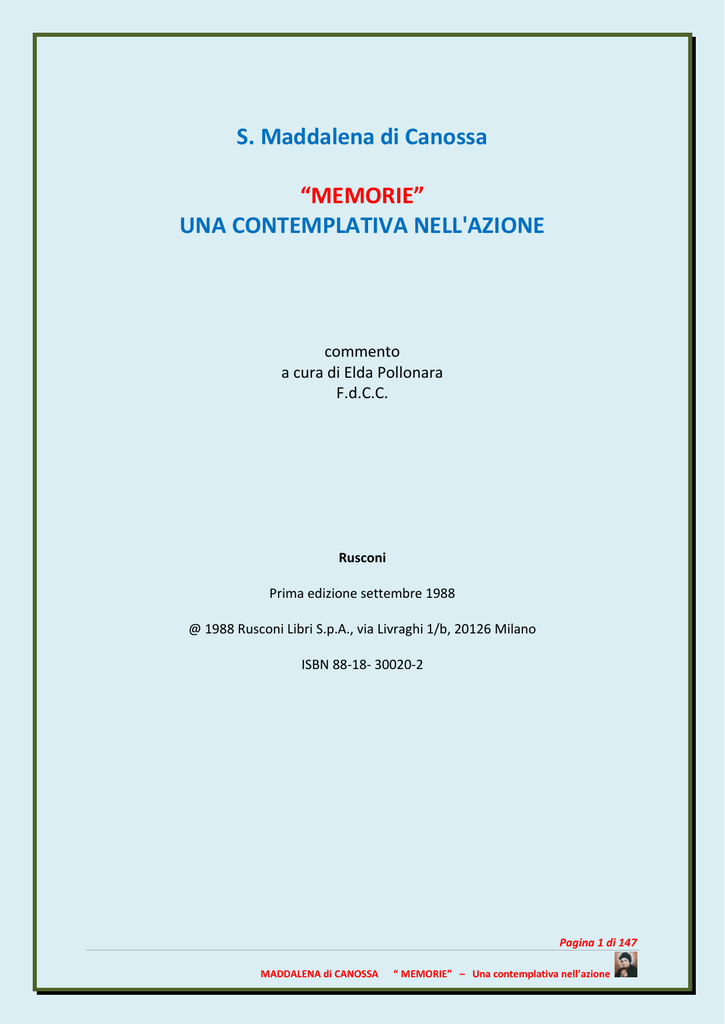 S. Maddalena di Canossa

“MEMORIE”
UNA CONTEMPLATIVA NELL'AZIONE

commento
a cura di Elda Pollonara
F.d.C.C.

Rusconi

Prima edizione settembre 1988

@ 1988 Rusconi Libri S.p.A., via Livraghi 1/b, 20126 Milano

ISBN 88-18- 30020-2

Pagina 1 di 147

MADDALENA di CANOSSA “ MEMORIE” – Una contemplativa nell’azione